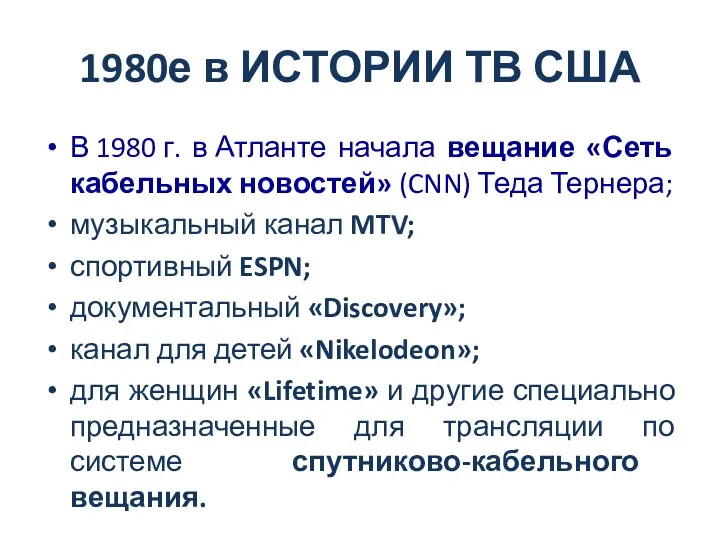 1980е в ИСТОРИИ ТВ США

• В 1980 г. в Атланте начала вещание «Сеть кабельных новостей» (CNN) Теда Тернера;
• музыкальный канал MTV;
• спортивный ESPN;
• документальный «Discovery»;
• канал для детей «Nikelodeon»;
• для женщин «Lifetime» и другие специально предназначенные для трансляции по системе спутниково-кабельного вещания.